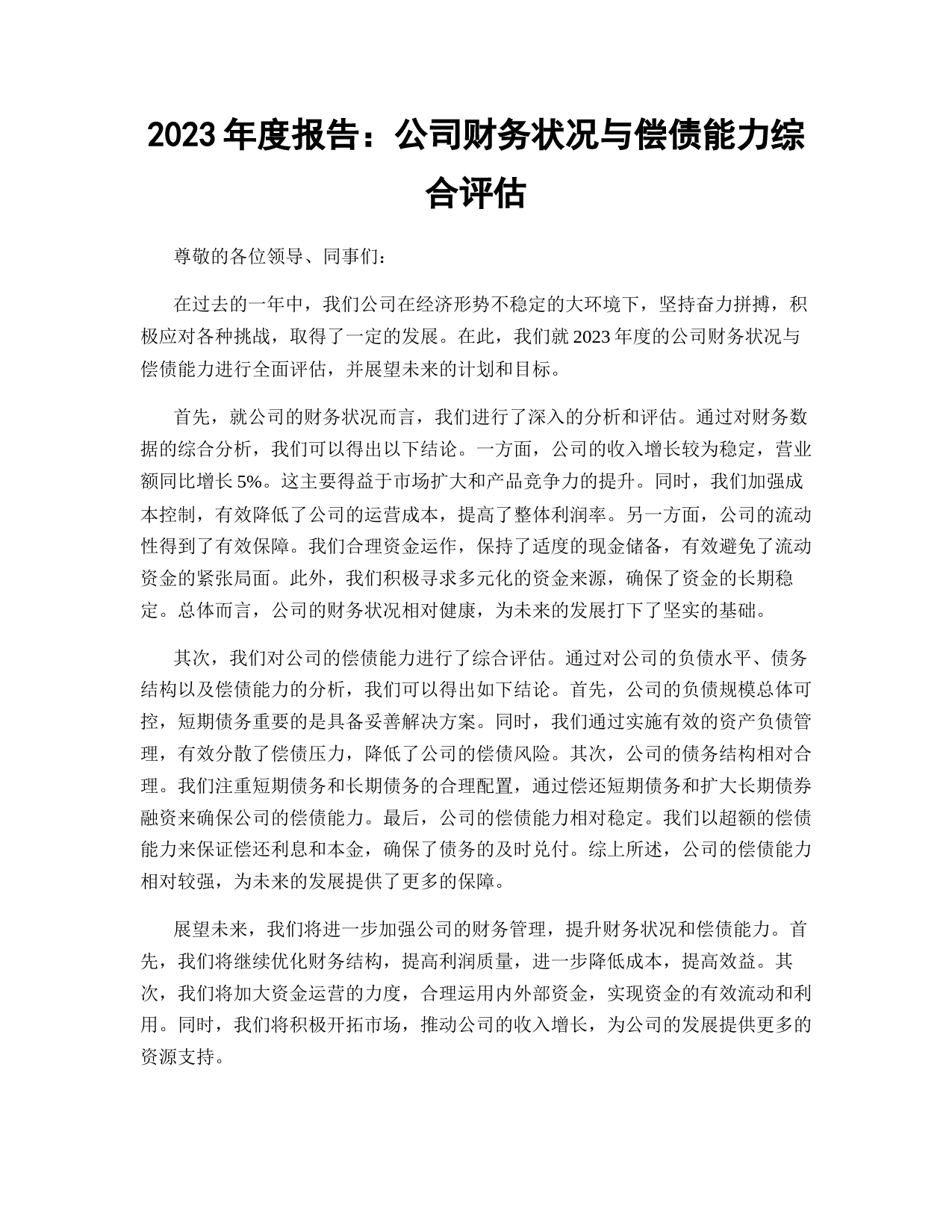 2023 年度报告：公司财务状况与偿债能力综合评估

尊敬的各位领导、同事们：

在过去的一年中，我们公司在经济形势不稳定的大环境下，坚持奋力拼搏，积极应对各种挑战，取得了一定的发展。在此，我们就 2023 年度的公司财务状况与偿债能力进行全面评估，并展望未来的计划和目标。

首先，就公司的财务状况而言，我们进行了深入的分析和评估。通过对财务数据的综合分析，我们可以得出以下结论。一方面，公司的收入增长较为稳定，营业额同比增长 5%。这主要得益于市场扩大和产品竞争力的提升。同时，我们加强成本控制，有效降低了公司的运营成本，提高了整体利润率。另一方面，公司的流动性得到了有效保障。我们合理资金运作，保持了适度的现金储备，有效避免了流动资金的紧张局面。此外，我们积极寻求多元化的资金来源，确保了资金的长期稳定。总体而言，公司的财务状况相对健康，为未来的发展打下了坚实的基础。

其次，我们对公司的偿债能力进行了综合评估。通过对公司的负债水平、债务结构以及偿债能力的分析，我们可以得出如下结论。首先，公司的负债规模总体可控，短期债务重要的是具备妥善解决方案。同时，我们通过实施有效的资产负债管理，有效分散了偿债压力，降低了公司的偿债风险。其次，公司的债务结构相对合理。我们注重短期债务和长期债务的合理配置，通过偿还短期债务和扩大长期债券融资来确保公司的偿债能力。最后，公司的偿债能力相对稳定。我们以超额的偿债能力来保证偿还利息和本金，确保了债务的及时兑付。综上所述，公司的偿债能力相对较强，为未来的发展提供了更多的保障。

展望未来，我们将进一步加强公司的财务管理，提升财务状况和偿债能力。首先，我们将继续优化财务结构，提高利润质量，进一步降低成本，提高效益。其次，我们将加大资金运营的力度，合理运用内外部资金，实现资金的有效流动和利用。同时，我们将积极开拓市场，推动公司的收入增长，为公司的发展提供更多的资源支持。